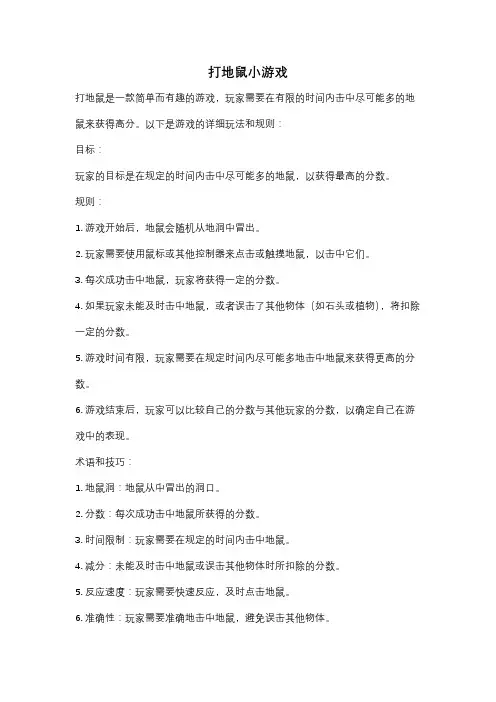 打地鼠小游戏

打地鼠是一款简单而有趣的游戏，玩家需要在有限的时间内击中尽可能多的地鼠来获得高分。以下是游戏的详细玩法和规则：

目标：

玩家的目标是在规定的时间内击中尽可能多的地鼠，以获得最高的分数。

规则：

1. 游戏开始后，地鼠会随机从地洞中冒出。

2. 玩家需要使用鼠标或其他控制器来点击或触摸地鼠，以击中它们。

3. 每次成功击中地鼠，玩家将获得一定的分数。

4. 如果玩家未能及时击中地鼠，或者误击了其他物体（如石头或植物），将扣除一定的分数。

5. 游戏时间有限，玩家需要在规定时间内尽可能多地击中地鼠来获得更高的分数。

6. 游戏结束后，玩家可以比较自己的分数与其他玩家的分数，以确定自己在游戏中的表现。

术语和技巧：

1. 地鼠洞：地鼠从中冒出的洞口。

2. 分数：每次成功击中地鼠所获得的分数。

3. 时间限制：玩家需要在规定的时间内击中地鼠。

4. 减分：未能及时击中地鼠或误击其他物体时所扣除的分数。

5. 反应速度：玩家需要快速反应，及时点击地鼠。

6. 准确性：玩家需要准确地击中地鼠，避免误击其他物体。